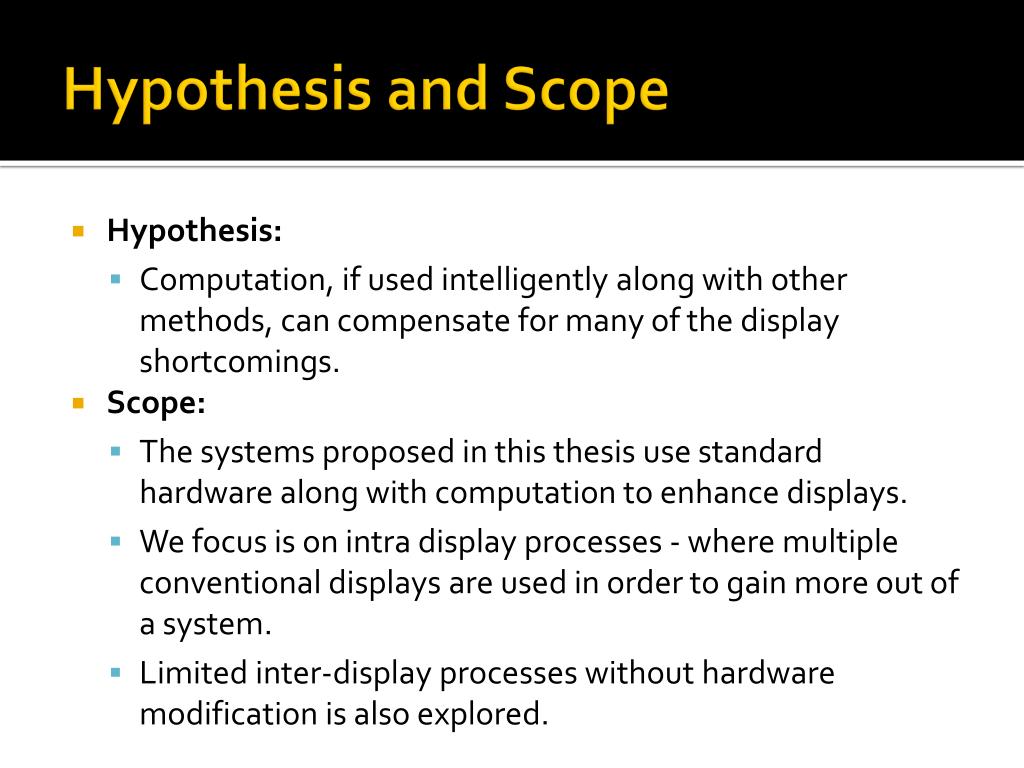 Hypothesis and Scope

Hypothesis:

Computation, if used intelligently along with other methods, can compensate for many of the display shortcomings.

Scope:

The systems proposed in this thesis use standard hardware along with computation to enhance displays.

We focus is on intra display processes - where multiple conventional displays are used in order to gain more out of a system.

Limited inter-display processes without hardware modification is also explored.